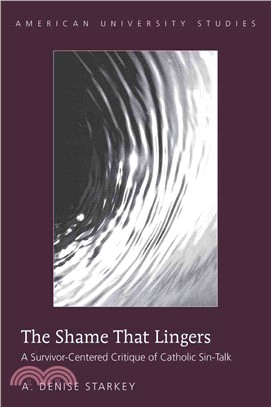 AMERICAN UNIVERSITY STUDIES

The Shame That Lingers

A Survivor-Centered Critique of Catholic Sin-Talk

A. DENISE STARKEY